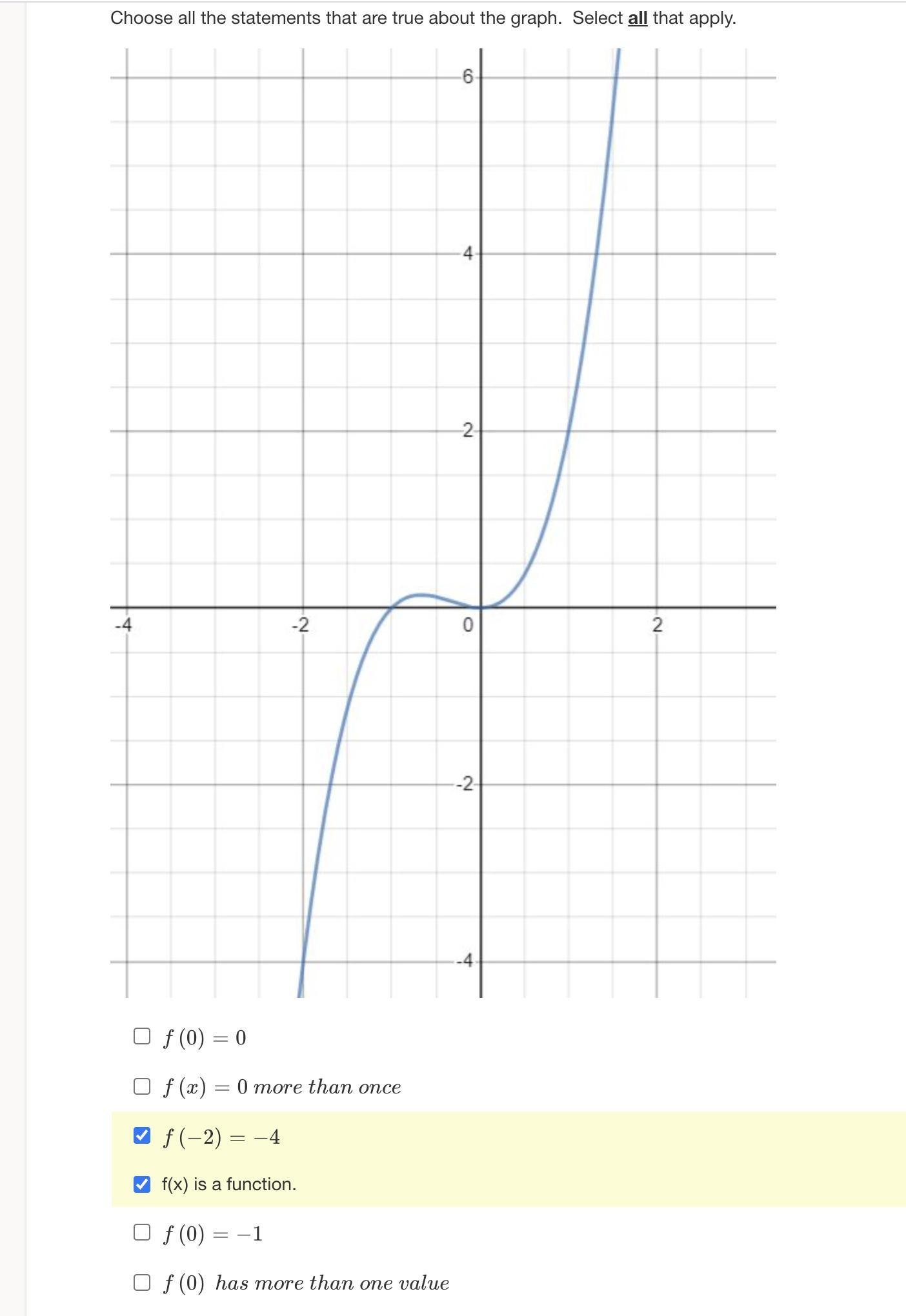 Choose all the statements that are true about the graph. Select all that apply.

6
4
2
-4
-2
0
2
-2
-4

$f(0) = 0$

$f(x) = 0$ more than once

$f(-2) = -4$

f(x) is a function.

$f(0) = -1$

$f(0)$ has more than one value